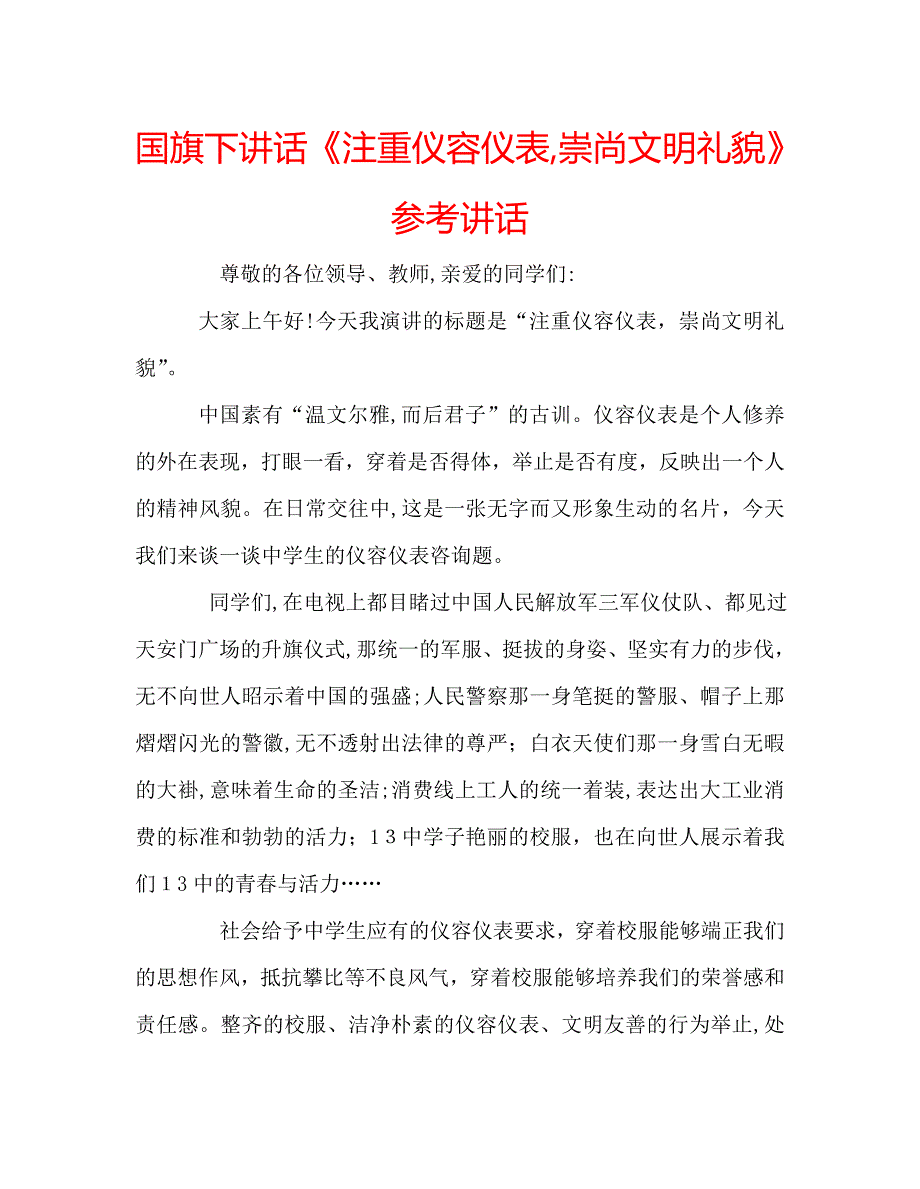 国旗下讲话《注重仪容仪表,崇尚文明礼貌》参考讲话

尊敬的各位领导、教师,亲爱的同学们:

大家上午好!今天我演讲的标题是“注重仪容仪表，崇尚文明礼貌”。

中国素有“温文尔雅,而后君子”的古训。仪容仪表是个人修养的外在表现，打眼一看，穿着是否得体，举止是否有度，反映出一个人的精神风貌。在日常交往中,这是一张无字而又形象生动的名片，今天我们来谈一谈中学生的仪容仪表咨询题。

同学们,在电视上都目睹过中国人民解放军三军仪仗队、都见过天安门广场的升旗仪式,那统一的军服、挺拔的身姿、坚实有力的步伐，无不向世人昭示着中国的强盛;人民警察那一身笔挺的警服、帽子上那熠熠闪光的警徽,无不透射出法律的尊严；白衣天使们那一身雪白无暇的大褂,意味着生命的圣洁;消费线上工人的统一着装,表达出大工业消费的标准和勃勃的活力；13中学子艳丽的校服，也在向世人展示着我们13中的青春与活力……

社会给予中学生应有的仪容仪表要求，穿着校服能够端正我们的思想作风，抵抗攀比等不良风气，穿着校服能够培养我们的荣誉感和责任感。整齐的校服、洁净朴素的仪容仪表、文明友善的行为举止,处